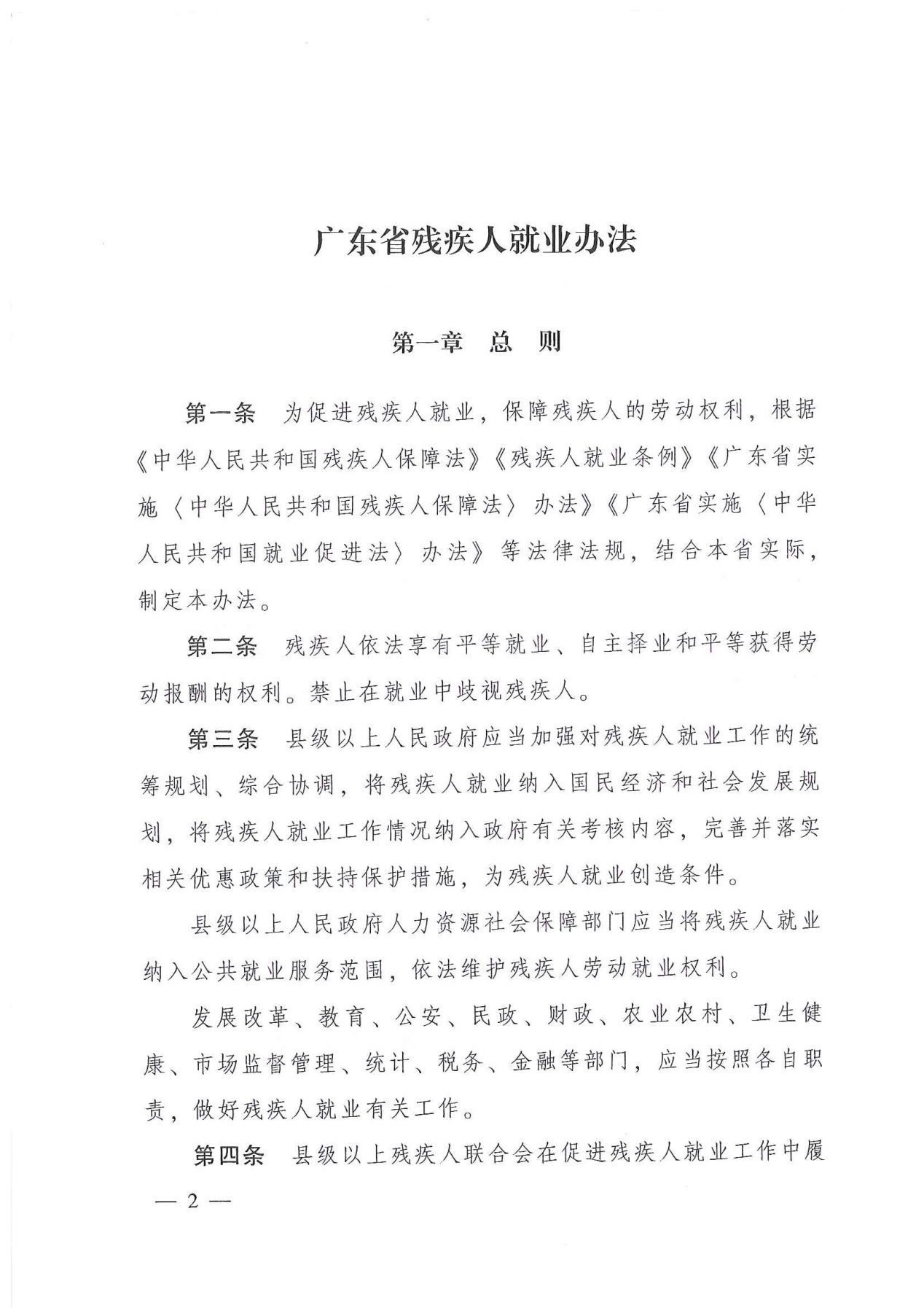 广东省残疾人就业办法

第一章　总　则

第一条　为促进残疾人就业，保障残疾人的劳动权利，根据《中华人民共和国残疾人保障法》《残疾人就业条例》《广东省实施〈中华人民共和国残疾人保障法〉办法》《广东省实施〈中华人民共和国就业促进法〉办法》等法律法规，结合本省实际，制定本办法。

第二条　残疾人依法享有平等就业、自主择业和平等获得劳动报酬的权利。禁止在就业中歧视残疾人。

第三条　县级以上人民政府应当加强对残疾人就业工作的统筹规划、综合协调，将残疾人就业纳入国民经济和社会发展规划，将残疾人就业工作情况纳入政府有关考核内容，完善并落实相关优惠政策和扶持保护措施，为残疾人就业创造条件。

县级以上人民政府人力资源社会保障部门应当将残疾人就业纳入公共就业服务范围，依法维护残疾人劳动就业权利。

发展改革、教育、公安、民政、财政、农业农村、卫生健康、市场监督管理、统计、税务、金融等部门，应当按照各自职责，做好残疾人就业有关工作。

第四条　县级以上残疾人联合会在促进残疾人就业工作中履

— 2 —